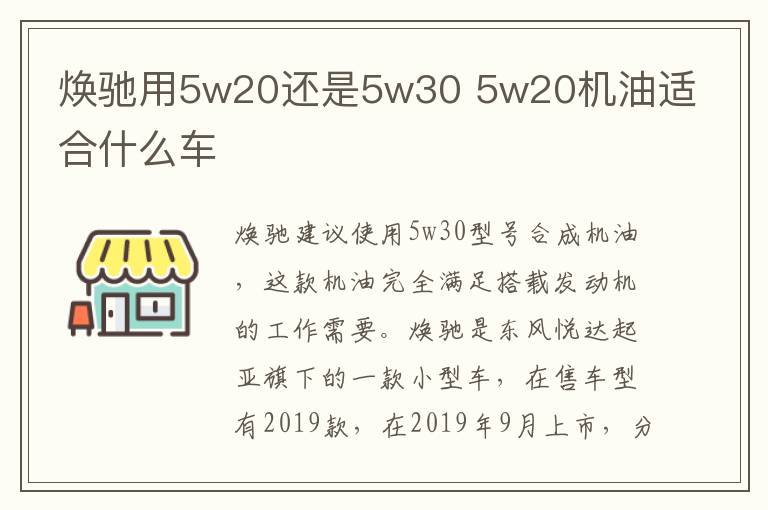 焕驰用5w20还是5w30 5w20机油适合什么车

焕驰建议使用5w30型号合成机油，这款机油完全满足搭载发动机的工作需要。焕驰是东风悦达起亚旗下的一款小型车，在售车型有2019款，在2019年9月上市，分